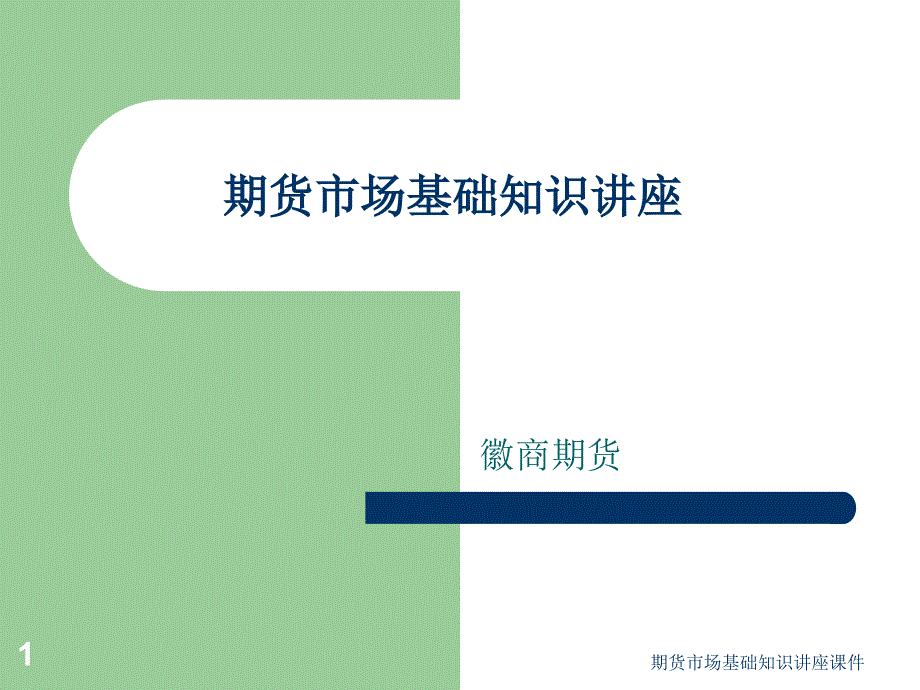 期货市场基础知识讲座

徽商期货

1

期货市场基础知识讲座课件